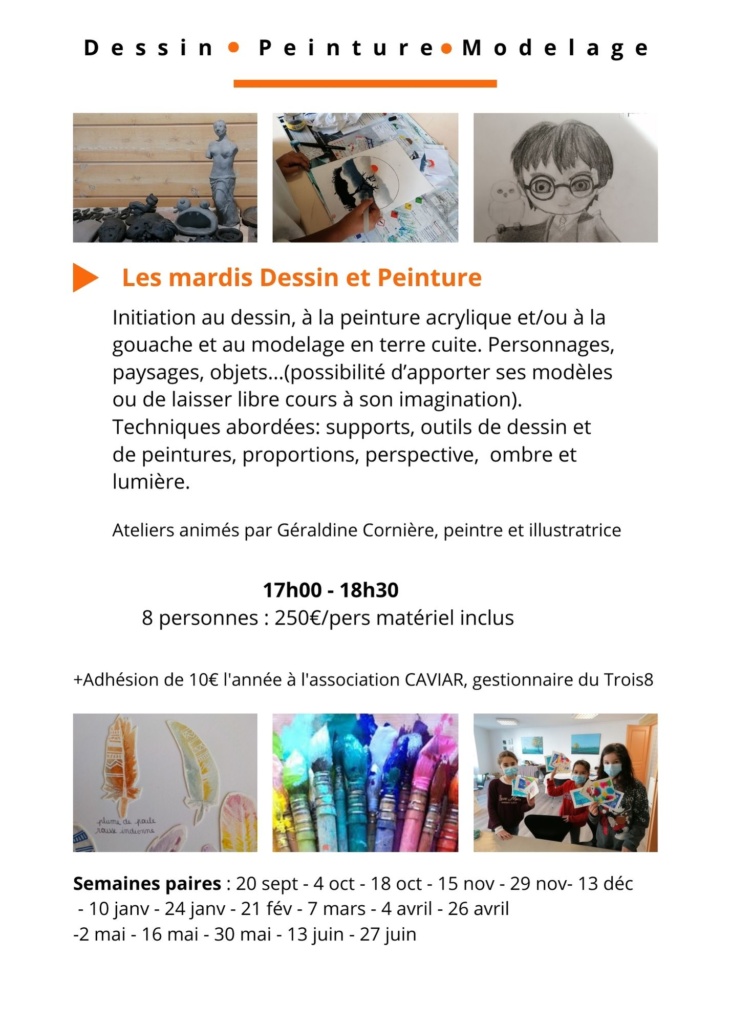 Dessin • Peinture • Modelage

Les mardis Dessin et Peinture

Initiation au dessin, à la peinture acrylique et/ou à la gouache et au modelage en terre cuite. Personnages, paysages, objets...(possibilité d'apporter ses modèles ou de laisser libre cours à son imagination). Techniques abordées: supports, outils de dessin et de peintures, proportions, perspective, ombre et lumière.

Ateliers animés par Géraldine Cornière, peintre et illustratrice

17h00 - 18h30
8 personnes : 250€/pers matériel inclus

+Adhésion de 10€ l'année à l'association CAVIAR, gestionnaire du Trois8

Semaines paires : 20 sept - 4 oct - 18 oct - 15 nov - 29 nov- 13 déc - 10 janv - 24 janv - 21 fév - 7 mars - 4 avril - 26 avril -2 mai - 16 mai - 30 mai - 13 juin - 27 juin